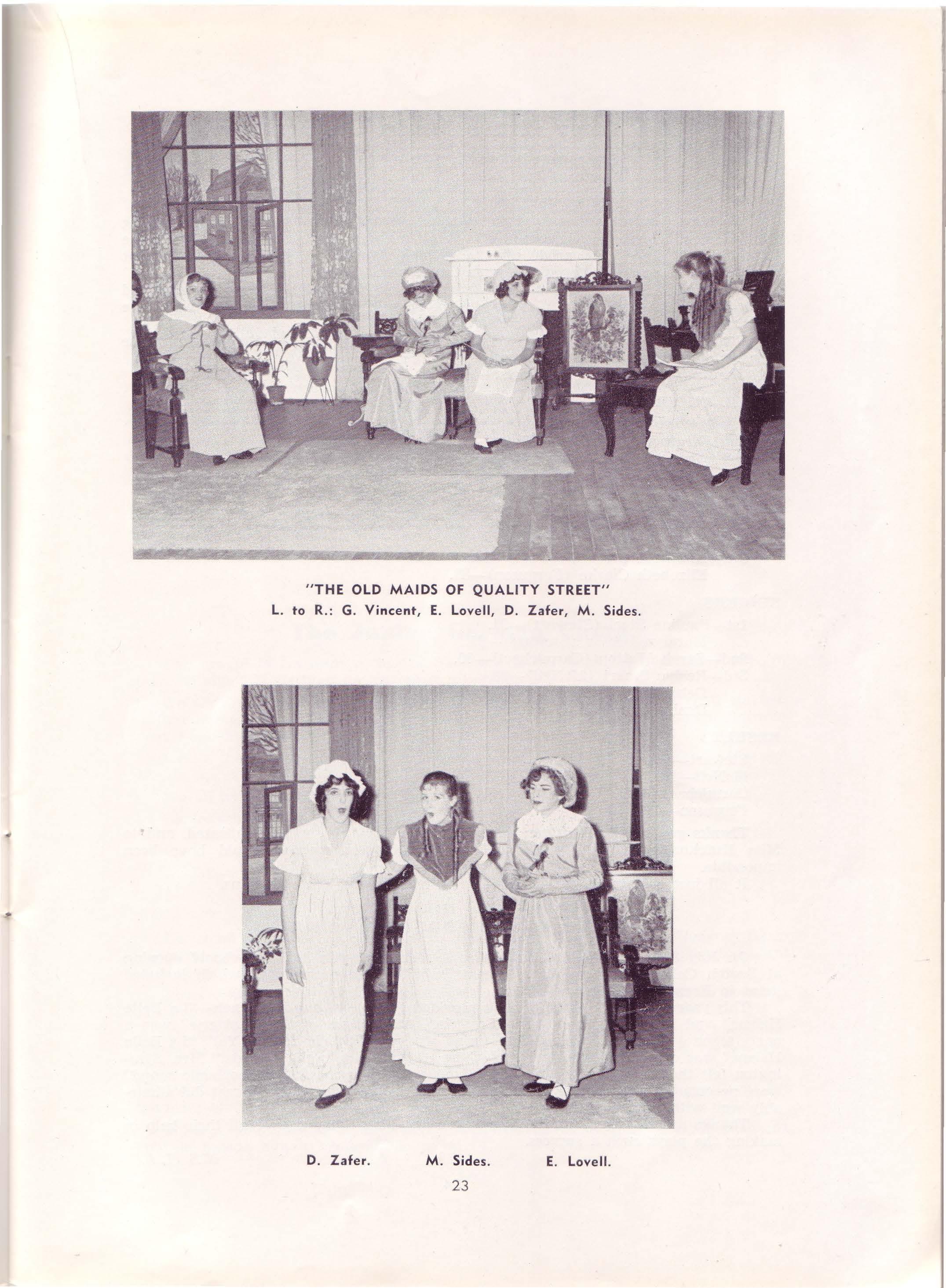 "THE OLD MAIDS OF QUALITY STREET"
L. to R.: G. Vincent, E. Lovell, D. Zafer, M. Sides.

D. Zafer. M. Sides. E. Lovell.

23